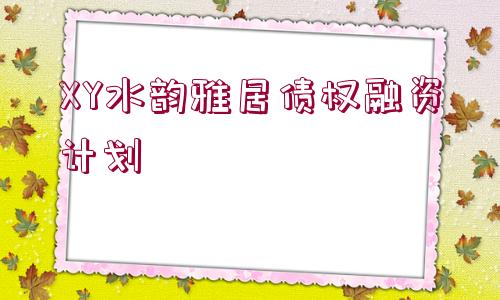 XY水韵雅居债权融资计划